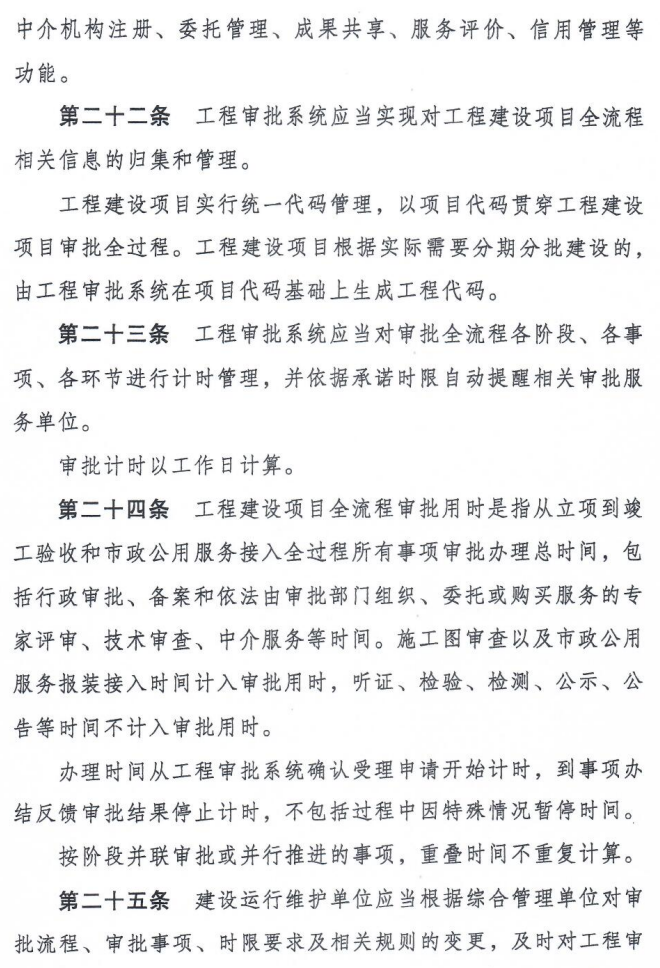 中介机构注册、委托管理、成果共享、服务评价、信用管理等功能。

第二十二条　工程审批系统应当实现对工程建设项目全流程相关信息的归集和管理。

工程建设项目实行统一代码管理，以项目代码贯穿工程建设项目审批全过程。工程建设项目根据实际需要分期分批建设的，由工程审批系统在项目代码基础上生成工程代码。

第二十三条　工程审批系统应当对审批全流程各阶段、各事项、各环节进行计时管理，并依据承诺时限自动提醒相关审批服务单位。

审批计时以工作日计算。

第二十四条　工程建设项目全流程审批用时是指从立项到竣工验收和市政公用服务接入全过程所有事项审批办理总时间，包括行政审批、备案和依法由审批部门组织、委托或购买服务的专家评审、技术审查、中介服务等时间。施工图审查以及市政公用服务报装接入时间计入审批用时，听证、检验、检测、公示、公告等时间不计入审批用时。

办理时间从工程审批系统确认受理申请开始计时，到事项办结反馈审批结果停止计时，不包括过程中因特殊情况暂停时间。

按阶段并联审批或并行推进的事项，重叠时间不重复计算。

第二十五条　建设运行维护单位应当根据综合管理单位对审批流程、审批事项、时限要求及相关规则的变更，及时对工程审